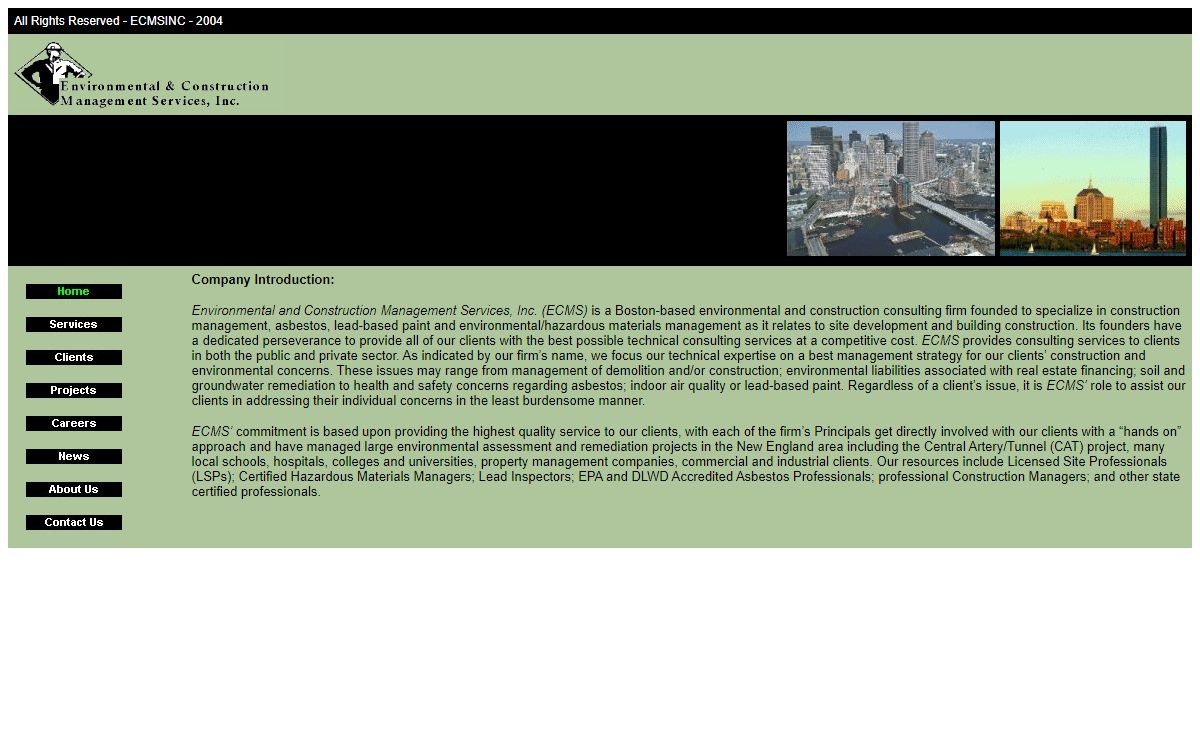 All Rights Reserved - ECMSINC - 2004

Environmental & Construction Management Services, Inc.

Home

Services

Clients

Projects

Careers

News

About Us

Contact Us

Company Introduction:

Environmental and Construction Management Services, Inc. (ECMS) is a Boston-based environmental and construction consulting firm founded to specialize in construction management, asbestos, lead-based paint and environmental/hazardous materials management as it relates to site development and building construction. Its founders have a dedicated perseverance to provide all of our clients with the best possible technical consulting services at a competitive cost. ECMS provides consulting services to clients in both the public and private sector. As indicated by our firm's name, we focus our technical expertise on a best management strategy for our clients' construction and environmental concerns. These issues may range from management of demolition and/or construction; environmental liabilities associated with real estate financing; soil and groundwater remediation to health and safety concerns regarding asbestos; indoor air quality or lead-based paint. Regardless of a client's issue, it is ECMS' role to assist our clients in addressing their individual concerns in the least burdensome manner.

ECMS' commitment is based upon providing the highest quality service to our clients, with each of the firm's Principals get directly involved with our clients with a "hands on" approach and have managed large environmental assessment and remediation projects in the New England area including the Central Artery/Tunnel (CAT) project, many local schools, hospitals, colleges and universities, property management companies, commercial and industrial clients. Our resources include Licensed Site Professionals (LSPs); Certified Hazardous Materials Managers; Lead Inspectors; EPA and DLWD Accredited Asbestos Professionals; professional Construction Managers; and other state certified professionals.